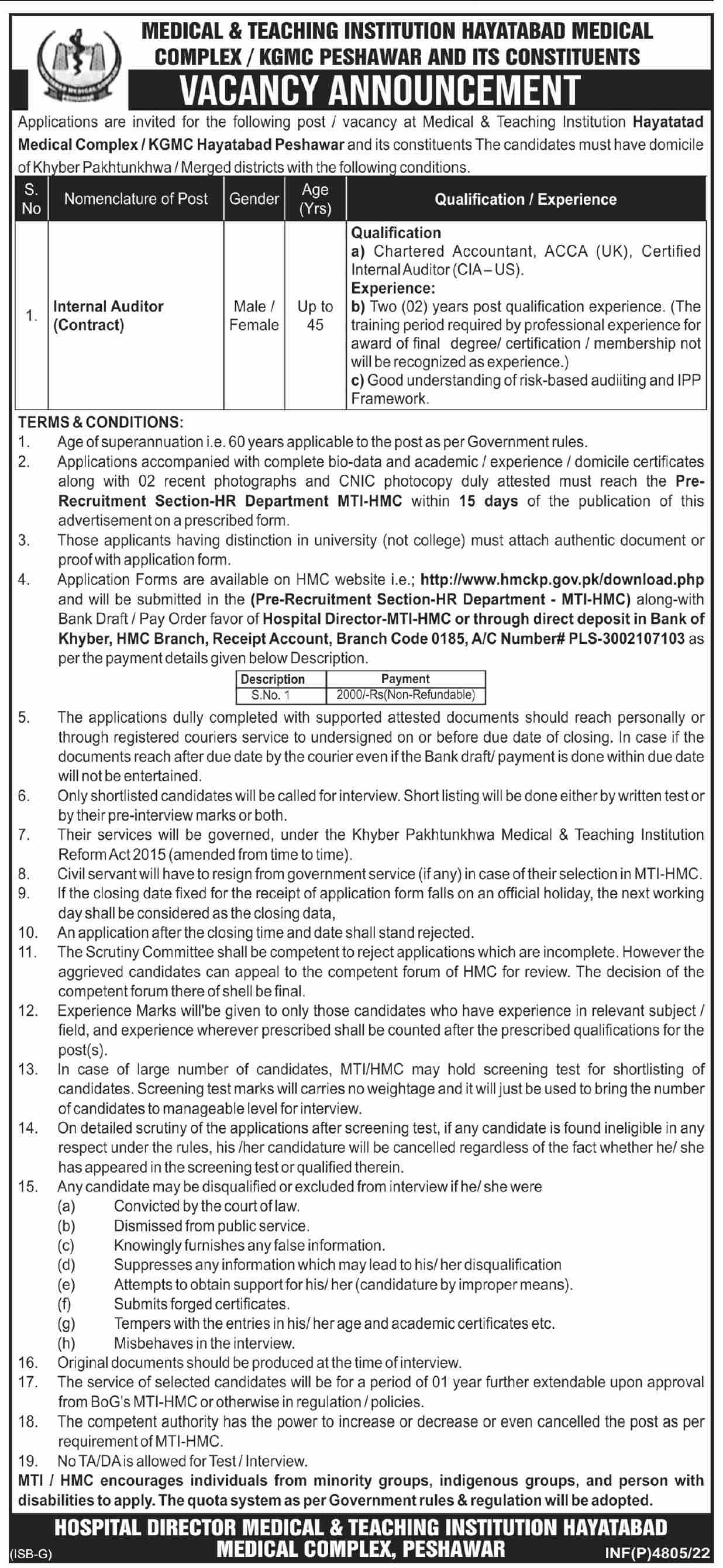 MEDICAL & TEACHING INSTITUTION HAYATABAD MEDICAL COMPLEX / KGMC PESHAWAR AND ITS CONSTITUENTS

VACANCY ANNOUNCEMENT

Applications are invited for the following post / vacancy at Medical & Teaching Institution Hayatatad Medical Complex / KGMC Hayatabad Peshawar and its constituents The candidates must have domicile of Khyber Pakhtunkhwa / Merged districts with the following conditions.

| S. No | Nomenclature of Post | Gender | Age (Yrs) | Qualification / Experience |
|---|---|---|---|---|
| 1. | Internal Auditor (Contract) | Male / Female | Up to 45 | Qualification a) Chartered Accountant, ACCA (UK), Certified Internal Auditor (CIA – US). Experience: b) Two (02) years post qualification experience. (The training period required by professional experience for award of final degree/ certification / membership not will be recognized as experience.) c) Good understanding of risk-based audiiting and IPP Framework. |

TERMS & CONDITIONS:
1. Age of superannuation i.e. 60 years applicable to the post as per Government rules.
2. Applications accompanied with complete bio-data and academic / experience / domicile certificates along with 02 recent photographs and CNIC photocopy duly attested must reach the Pre-Recruitment Section-HR Department MTI-HMC within 15 days of the publication of this advertisement on a prescribed form.
3. Those applicants having distinction in university (not college) must attach authentic document or proof with application form.
4. Application Forms are available on HMC website i.e.; http://www.hmckp.gov.pk/download.php and will be submitted in the (Pre-Recruitment Section-HR Department - MTI-HMC) along-with Bank Draft / Pay Order favor of Hospital Director-MTI-HMC or through direct deposit in Bank of Khyber, HMC Branch, Receipt Account, Branch Code 0185, A/C Number# PLS-3002107103 as per the payment details given below Description.

| Description | Payment |
|---|---|
| S.No. 1 | 2000/-Rs(Non-Refundable) |

5. The applications dully completed with supported attested documents should reach personally or through registered couriers service to undersigned on or before due date of closing. In case if the documents reach after due date by the courier even if the Bank draft/ payment is done within due date will not be entertained.
6. Only shortlisted candidates will be called for interview. Short listing will be done either by written test or by their pre-interview marks or both.
7. Their services will be governed, under the Khyber Pakhtunkhwa Medical & Teaching Institution Reform Act 2015 (amended from time to time).
8. Civil servant will have to resign from government service (if any) in case of their selection in MTI-HMC.
9. If the closing date fixed for the receipt of application form falls on an official holiday, the next working day shall be considered as the closing data,
10. An application after the closing time and date shall stand rejected.
11. The Scrutiny Committee shall be competent to reject applications which are incomplete. However the aggrieved candidates can appeal to the competent forum of HMC for review. The decision of the competent forum there of shell be final.
12. Experience Marks will'be given to only those candidates who have experience in relevant subject / field, and experience wherever prescribed shall be counted after the prescribed qualifications for the post(s).
13. In case of large number of candidates, MTI/HMC may hold screening test for shortlisting of candidates. Screening test marks will carries no weightage and it will just be used to bring the number of candidates to manageable level for interview.
14. On detailed scrutiny of the applications after screening test, if any candidate is found ineligible in any respect under the rules, his /her candidature will be cancelled regardless of the fact whether he/ she has appeared in the screening test or qualified therein.
15. Any candidate may be disqualified or excluded from interview if he/ she were
(a) Convicted by the court of law.
(b) Dismissed from public service.
(c) Knowingly furnishes any false information.
(d) Suppresses any information which may lead to his/ her disqualification
(e) Attempts to obtain support for his/ her (candidature by improper means).
(f) Submits forged certificates.
(g) Tempers with the entries in his/ her age and academic certificates etc.
(h) Misbehaves in the interview.
16. Original documents should be produced at the time of interview.
17. The service of selected candidates will be for a period of 01 year further extendable upon approval from BoG's MTI-HMC or otherwise in regulation / policies.
18. The competent authority has the power to increase or decrease or even cancelled the post as per requirement of MTI-HMC.
19. No TA/DA is allowed for Test / Interview.

MTI / HMC encourages individuals from minority groups, indigenous groups, and person with disabilities to apply. The quota system as per Government rules & regulation will be adopted.

HOSPITAL DIRECTOR MEDICAL & TEACHING INSTITUTION HAYATABAD MEDICAL COMPLEX, PESHAWAR

(ISB-G)

INF(P)4805/22